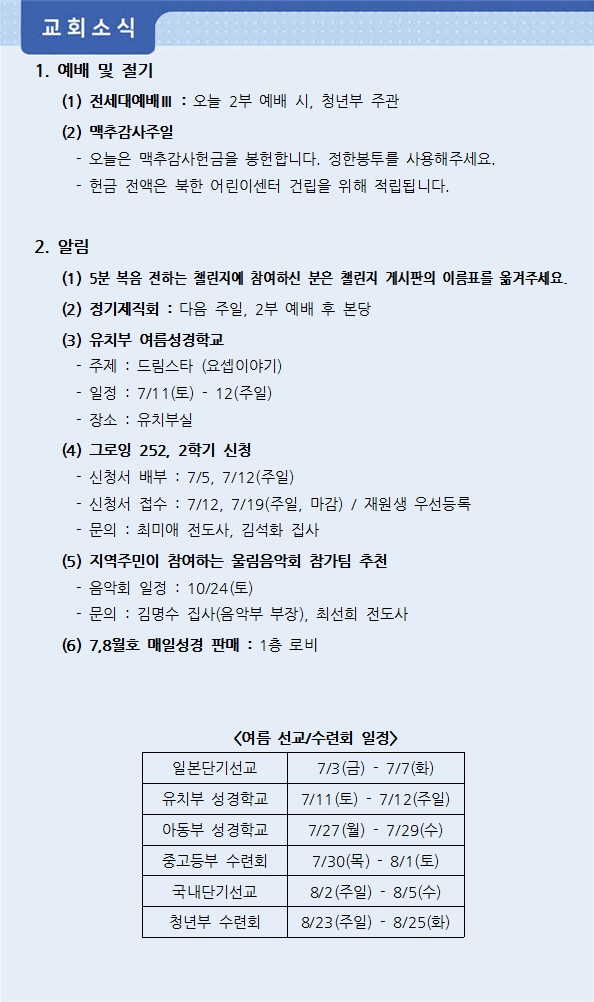 교회소식

1. 예배 및 절기

(1) 전세대예배Ⅲ : 오늘 2부 예배 시, 청년부 주관

(2) 맥추감사주일
- 오늘은 맥추감사헌금을 봉헌합니다. 정한봉투를 사용해주세요.
- 헌금 전액은 북한 어린이센터 건립을 위해 적립됩니다.

2. 알림

(1) 5분 복음 전하는 챌린지에 참여하신 분은 챌린지 게시판의 이름표를 옮겨주세요.

(2) 경기제직회 : 다음 주일, 2부 예배 후 본당

(3) 유치부 여름성경학교
- 주제 : 드림스타 (요셉이야기)
- 일정 : 7/11(토) - 12(주일)
- 장소 : 유치부실

(4) 그로잉 252, 2학기 신청
- 신청서 배부 : 7/5, 7/12(주일)
- 신청서 접수 : 7/12, 7/19(주일, 마감) / 재원생 우선등록
- 문의 : 최미애 전도사, 김석화 집사

(5) 지역주민이 참여하는 울림음악회 참가팀 추천
- 음악회 일정 : 10/24(토)
- 문의 : 김명수 집사(음악부 부장), 최선희 전도사

(6) 7,8월호 매일성경 판매 : 1층 로비

<여름 선교/수련회 일정>

| 일본단기선교 | 7/3(금) - 7/7(화) |
|---|---|
| 유치부 성경학교 | 7/11(토) - 7/12(주일) |
| 아동부 성경학교 | 7/27(월) - 7/29(수) |
| 중고등부 수련회 | 7/30(목) - 8/1(토) |
| 국내단기선교 | 8/2(주일) - 8/5(수) |
| 청년부 수련회 | 8/23(주일) - 8/25(화) |